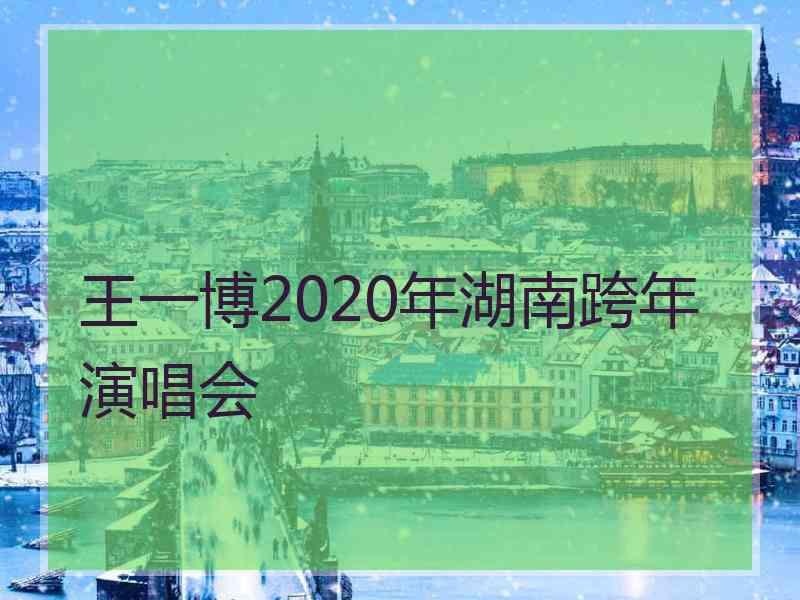 王一博2020年湖南跨年演唱会